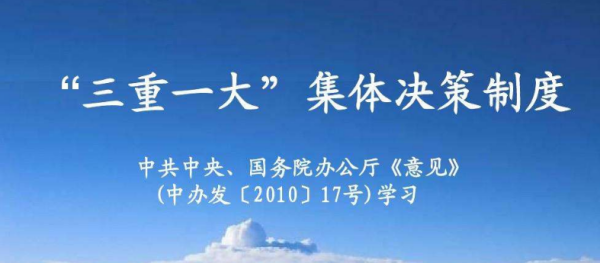 “三重一大”集体决策制度

中共中央、国务院办公厅《意见》
(中办发〔2010〕17号)学习